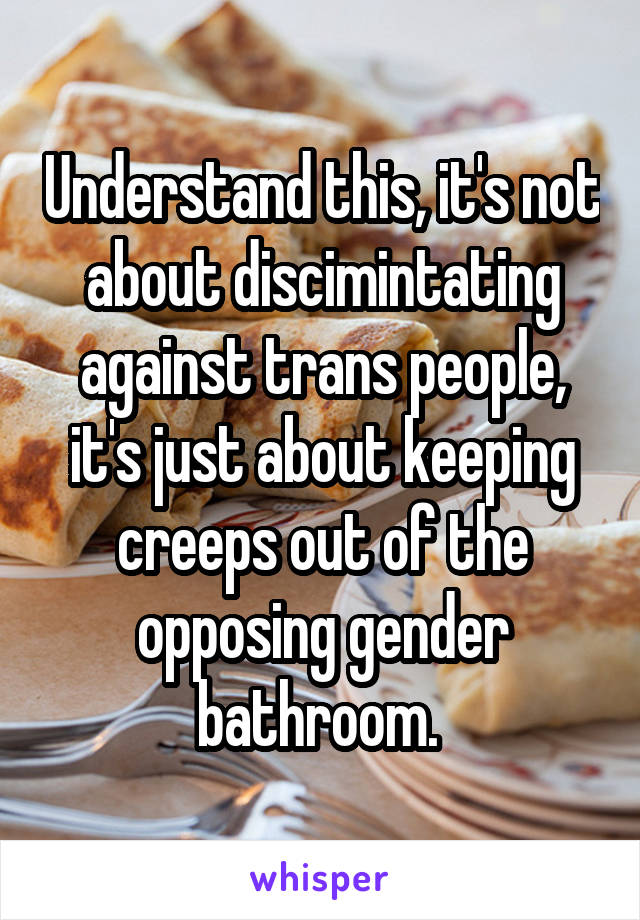 Understand this, it's not about discimintating against trans people, it's just about keeping creeps out of the opposing gender bathroom.

whisper